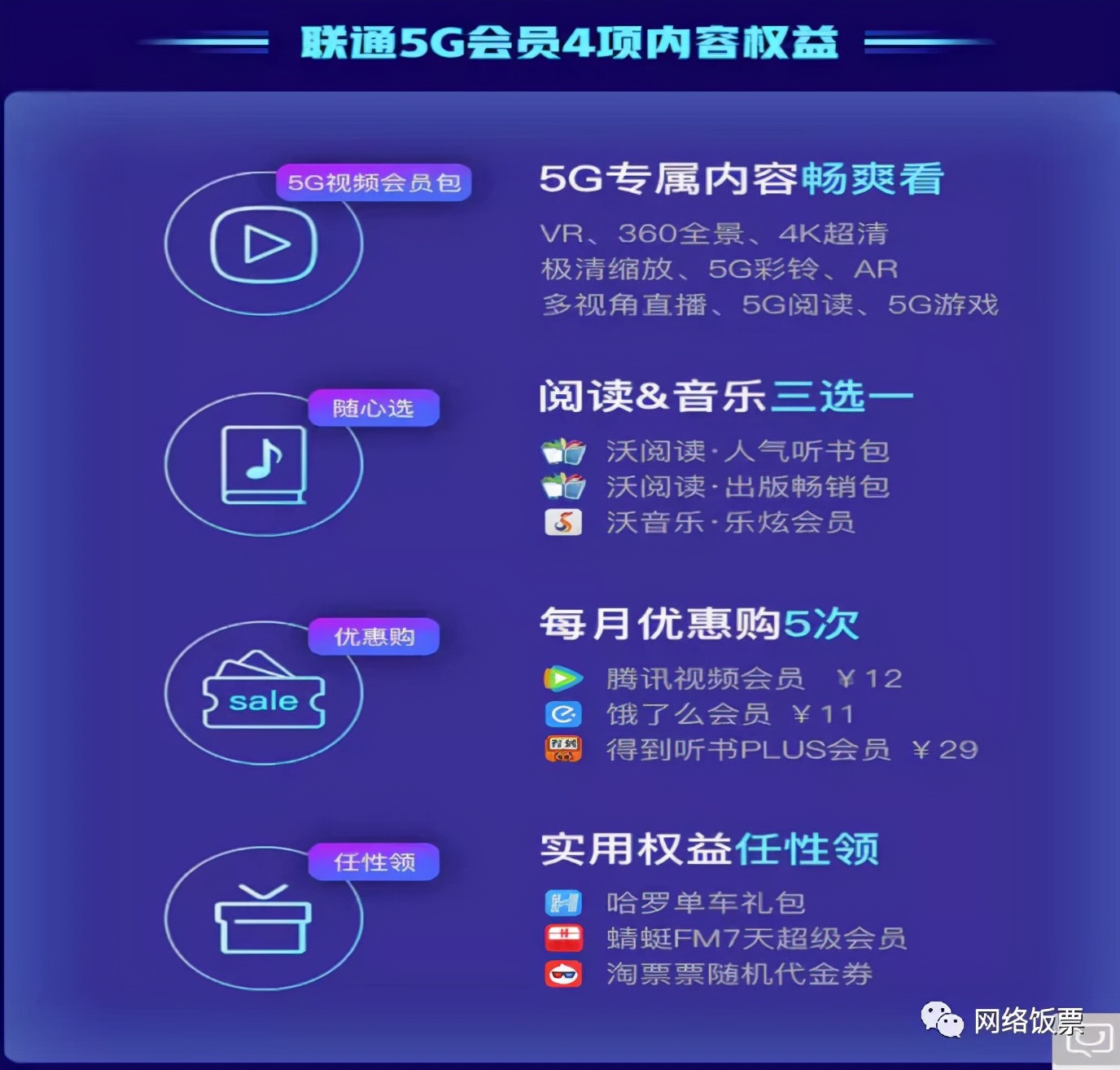 联通5G会员4项内容权益

5G视频会员包

5G专属内容畅爽看

VR、360全景、4K超清
极清缩放、5G彩铃、AR
多视角直播、5G阅读、5G游戏

随心选

阅读&音乐三选一

沃阅读·人气听书包
沃阅读·出版畅销包
沃音乐·乐炫会员

优惠购

sale

每月优惠购5次

腾讯视频会员 ￥12
饿了么会员 ￥11
得到听书PLUS会员 ￥29

任性领

实用权益任性领

哈罗单车礼包
蜻蜓FM7天超级会员
淘票票随机代金券

网络饭票